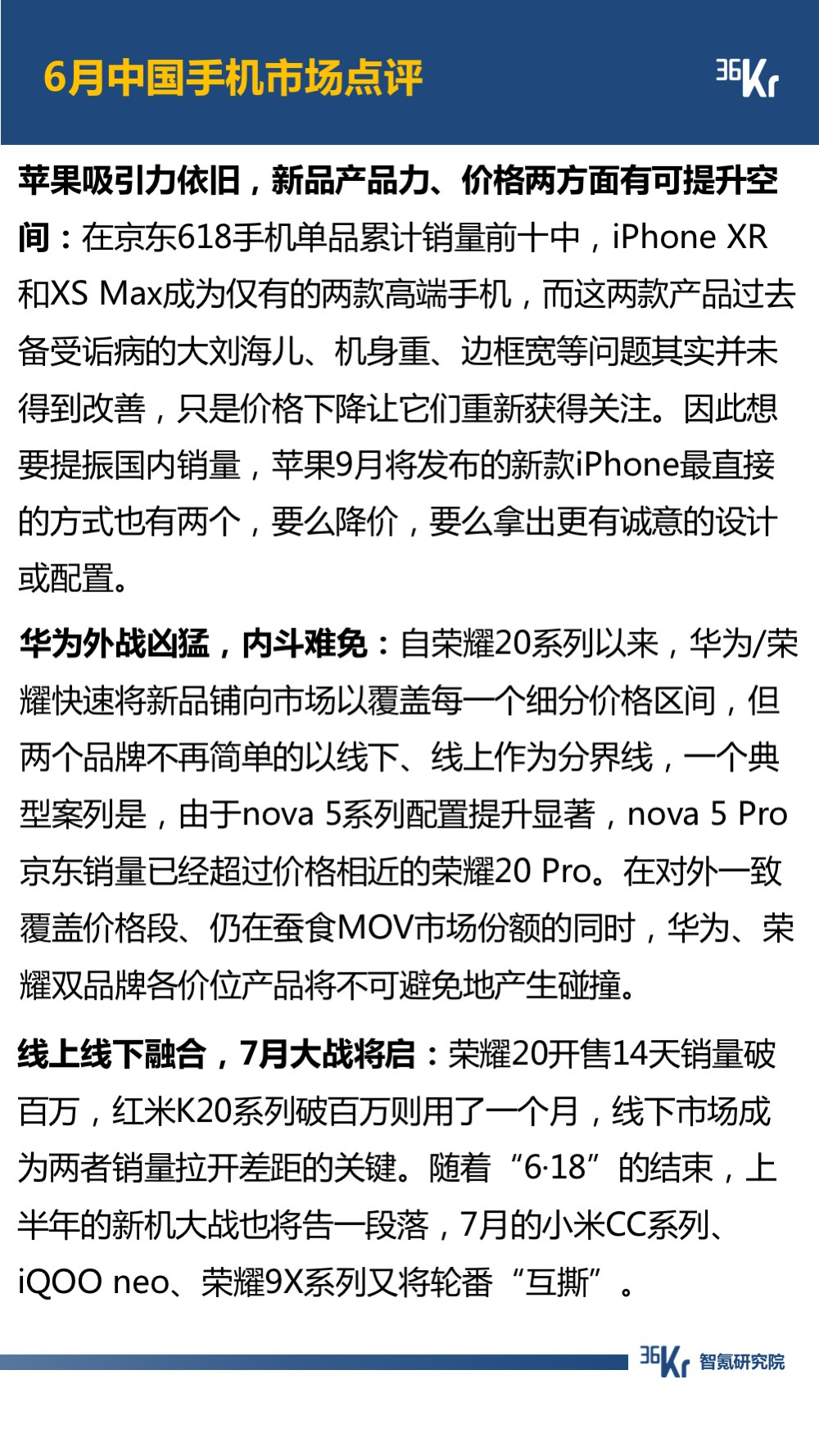 6月中国手机市场点评

36Kr

苹果吸引力依旧，新品产品力、价格两方面有可提升空间：在京东618手机单品累计销量前十中，iPhone XR和XS Max成为仅有的两款高端手机，而这两款产品过去备受诟病的大刘海儿、机身重、边框宽等问题其实并未得到改善，只是价格下降让它们重新获得关注。因此想要提振国内销量，苹果9月将发布的新款iPhone最直接的方式也有两个，要么降价，要么拿出更有诚意的设计或配置。

华为外战凶猛，内斗难免：自荣耀20系列以来，华为/荣耀快速将新品铺向市场以覆盖每一个细分价格区间，但两个品牌不再简单的以线下、线上作为分界线，一个典型案列是，由于nova 5系列配置提升显著，nova 5 Pro京东销量已经超过价格相近的荣耀20 Pro。在对外一致覆盖价格段、仍在蚕食MOV市场份额的同时，华为、荣耀双品牌各价位产品将不可避免地产生碰撞。

线上线下融合，7月大战将启：荣耀20开售14天销量破百万，红米K20系列破百万则用了一个月，线下市场成为两者销量拉开差距的关键。随着“6·18”的结束，上半年的新机大战也将告一段落，7月的小米CC系列、iQOO neo、荣耀9X系列又将轮番“互撕”。

36Kr 智氪研究院